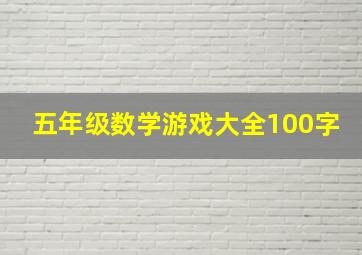 五年级数学游戏大全100字